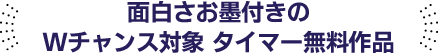 面白さお墨付きの
Wチャンス対象 タイマー無料作品